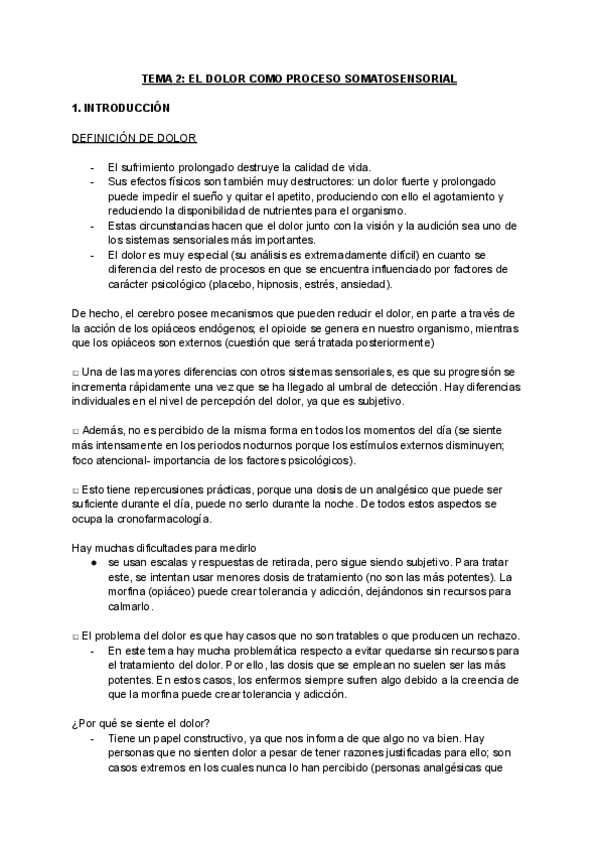 TEMA 2: EL DOLOR COMO PROCESO SOMATOSENSORIAL

1. INTRODUCCIÓN

DEFINICIÓN DE DOLOR

- El sufrimiento prolongado destruye la calidad de vida.
- Sus efectos físicos son también muy destructores: un dolor fuerte y prolongado puede impedir el sueño y quitar el apetito, produciendo con ello el agotamiento y reduciendo la disponibilidad de nutrientes para el organismo.
- Estas circunstancias hacen que el dolor junto con la visión y la audición sea uno de los sistemas sensoriales más importantes.
- El dolor es muy especial (su análisis es extremadamente difícil) en cuanto se diferencia del resto de procesos en que se encuentra influenciado por factores de carácter psicológico (placebo, hipnosis, estrés, ansiedad).

De hecho, el cerebro posee mecanismos que pueden reducir el dolor, en parte a través de la acción de los opiáceos endógenos; el opioide se genera en nuestro organismo, mientras que los opiáceos son externos (cuestión que será tratada posteriormente)

□ Una de las mayores diferencias con otros sistemas sensoriales, es que su progresión se incrementa rápidamente una vez que se ha llegado al umbral de detección. Hay diferencias individuales en el nivel de percepción del dolor, ya que es subjetivo.

□ Además, no es percibido de la misma forma en todos los momentos del día (se siente más intensamente en los periodos nocturnos porque los estímulos externos disminuyen; foco atencional- importancia de los factores psicológicos).

□ Esto tiene repercusiones prácticas, porque una dosis de un analgésico que puede ser suficiente durante el día, puede no serlo durante la noche. De todos estos aspectos se ocupa la cronofarmacología.

Hay muchas dificultades para medirlo
● se usan escalas y respuestas de retirada, pero sigue siendo subjetivo. Para tratar este, se intentan usar menores dosis de tratamiento (no son las más potentes). La morfina (opiáceo) puede crear tolerancia y adicción, dejándonos sin recursos para calmarlo.

□ El problema del dolor es que hay casos que no son tratables o que producen un rechazo.
- En este tema hay mucha problemática respecto a evitar quedarse sin recursos para el tratamiento del dolor. Por ello, las dosis que se emplean no suelen ser las más potentes. En estos casos, los enfermos siempre sufren algo debido a la creencia de que la morfina puede crear tolerancia y adicción.

¿Por qué se siente el dolor?
- Tiene un papel constructivo, ya que nos informa de que algo no va bien. Hay personas que no sienten dolor a pesar de tener razones justificadas para ello; son casos extremos en los cuales nunca lo han percibido (personas analgésicas que